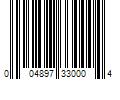 0 04897 33000 4